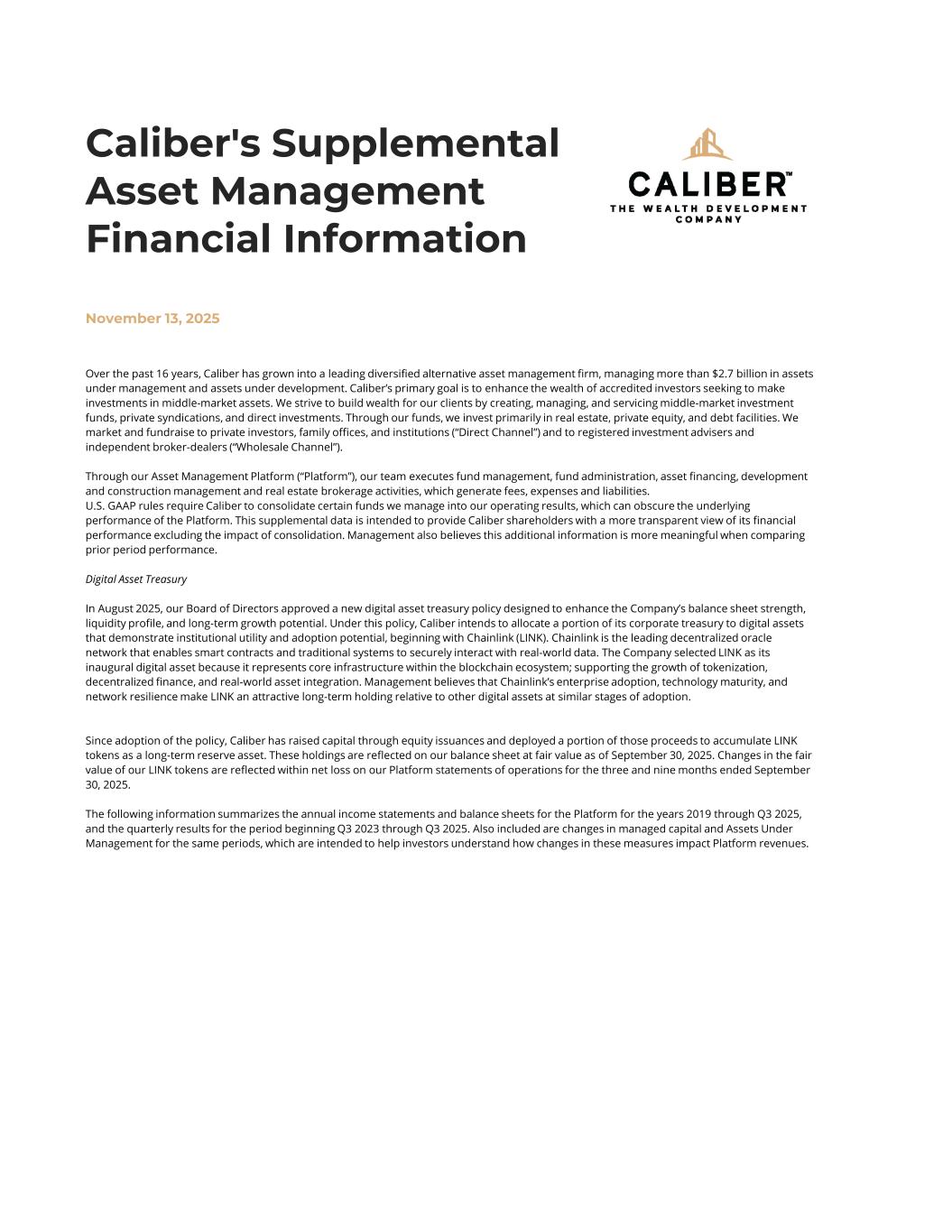 Caliber's Supplemental Asset Management Financial Information

CALIBER™
THE WEALTH DEVELOPMENT COMPANY

November 13, 2025

Over the past 16 years, Caliber has grown into a leading diversified alternative asset management firm, managing more than $2.7 billion in assets under management and assets under development. Caliber's primary goal is to enhance the wealth of accredited investors seeking to make investments in middle-market assets. We strive to build wealth for our clients by creating, managing, and servicing middle-market investment funds, private syndications, and direct investments. Through our funds, we invest primarily in real estate, private equity, and debt facilities. We market and fundraise to private investors, family offices, and institutions ("Direct Channel") and to registered investment advisers and independent broker-dealers ("Wholesale Channel").

Through our Asset Management Platform ("Platform"), our team executes fund management, fund administration, asset financing, development and construction management and real estate brokerage activities, which generate fees, expenses and liabilities.
U.S. GAAP rules require Caliber to consolidate certain funds we manage into our operating results, which can obscure the underlying performance of the Platform. This supplemental data is intended to provide Caliber shareholders with a more transparent view of its financial performance excluding the impact of consolidation. Management also believes this additional information is more meaningful when comparing prior period performance.

Digital Asset Treasury

In August 2025, our Board of Directors approved a new digital asset treasury policy designed to enhance the Company's balance sheet strength, liquidity profile, and long-term growth potential. Under this policy, Caliber intends to allocate a portion of its corporate treasury to digital assets that demonstrate institutional utility and adoption potential, beginning with Chainlink (LINK). Chainlink is the leading decentralized oracle network that enables smart contracts and traditional systems to securely interact with real-world data. The Company selected LINK as its inaugural digital asset because it represents core infrastructure within the blockchain ecosystem; supporting the growth of tokenization, decentralized finance, and real-world asset integration. Management believes that Chainlink's enterprise adoption, technology maturity, and network resilience make LINK an attractive long-term holding relative to other digital assets at similar stages of adoption.

Since adoption of the policy, Caliber has raised capital through equity issuances and deployed a portion of those proceeds to accumulate LINK tokens as a long-term reserve asset. These holdings are reflected on our balance sheet at fair value as of September 30, 2025. Changes in the fair value of our LINK tokens are reflected within net loss on our Platform statements of operations for the three and nine months ended September 30, 2025.

The following information summarizes the annual income statements and balance sheets for the Platform for the years 2019 through Q3 2025, and the quarterly results for the period beginning Q3 2023 through Q3 2025. Also included are changes in managed capital and Assets Under Management for the same periods, which are intended to help investors understand how changes in these measures impact Platform revenues.